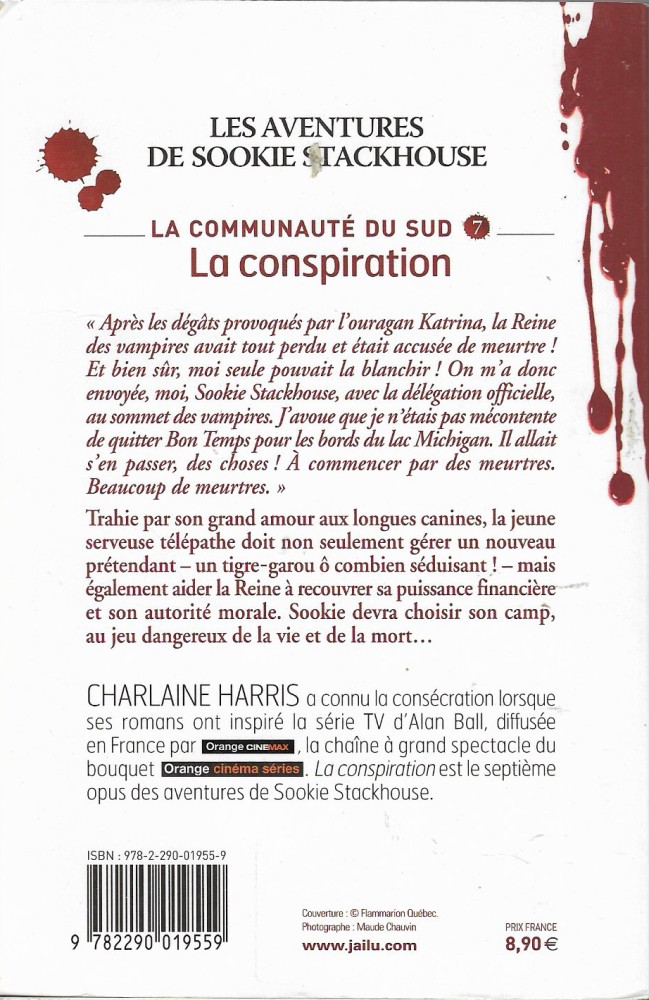 LES AVENTURES
DE SOOKIE STACKHOUSE

LA COMMUNAUTÉ DU SUD 7
La conspiration

« Après les dégâts provoqués par l'ouragan Katrina, la Reine des vampires avait tout perdu et était accusée de meurtre ! Et bien sûr, moi seule pouvait la blanchir ! On m'a donc envoyée, moi, Sookie Stackhouse, avec la délégation officielle, au sommet des vampires. J'avoue que je n'étais pas mécontente de quitter Bon Temps pour les bords du lac Michigan. Il allait s'en passer, des choses ! À commencer par des meurtres. Beaucoup de meurtres. »

Trahie par son grand amour aux longues canines, la jeune serveuse télépathe doit non seulement gérer un nouveau prétendant – un tigre-garou ô combien séduisant ! – mais également aider la Reine à recouvrer sa puissance financière et son autorité morale. Sookie devra choisir son camp, au jeu dangereux de la vie et de la mort…

CHARLAINE HARRIS a connu la consécration lorsque ses romans ont inspiré la série TV d'Alan Ball, diffusée en France par Orange CINEMAX, la chaîne à grand spectacle du bouquet Orange cinéma séries. La conspiration est le septième opus des aventures de Sookie Stackhouse.

ISBN : 978-2-290-01955-9

9 782290 019559

Couverture : © Flammarion Québec.
Photographe : Maude Chauvin
www.jailu.com

PRIX FRANCE
8,90 €